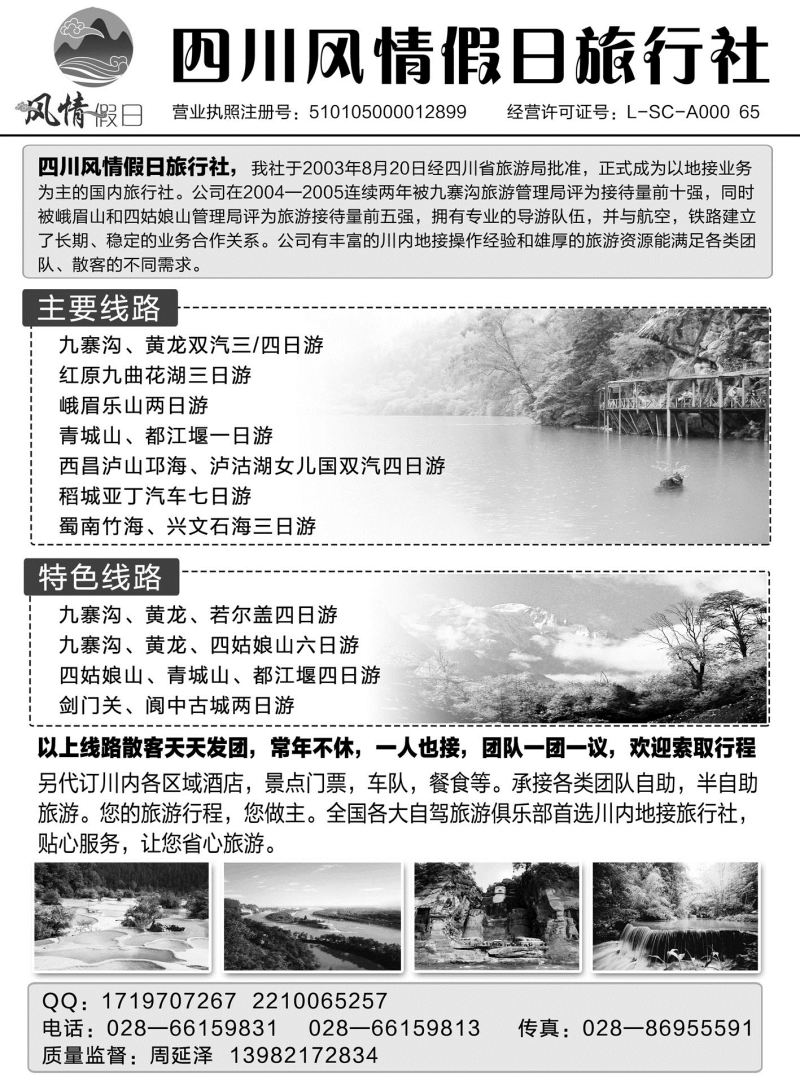 风情假日

四川风情假日旅行社

营业执照注册号：510105000012899　　经营许可证号：L-SC-A000 65

四川风情假日旅行社，我社于2003年8月20日经四川省旅游局批准，正式成为以地接业务为主的国内旅行社。公司在2004—2005连续两年被九寨沟旅游管理局评为接待量前十强，同时被峨眉山和四姑娘山管理局评为旅游接待量前五强，拥有专业的导游队伍，并与航空，铁路建立了长期、稳定的业务合作关系。公司有丰富的川内地接操作经验和雄厚的旅游资源能满足各类团队、散客的不同需求。

主要线路

九寨沟、黄龙双汽三/四日游
红原九曲花湖三日游
峨眉乐山两日游
青城山、都江堰一日游
西昌泸山邛海、泸沽湖女儿国双汽四日游
稻城亚丁汽车七日游
蜀南竹海、兴文石海三日游

特色线路

九寨沟、黄龙、若尔盖四日游
九寨沟、黄龙、四姑娘山六日游
四姑娘山、青城山、都江堰四日游
剑门关、阆中古城两日游

以上线路散客天天发团，常年不休，一人也接，团队一团一议，欢迎索取行程

另代订川内各区域酒店，景点门票，车队，餐食等。承接各类团队自助，半自助旅游。您的旅游行程，您做主。全国各大自驾旅游俱乐部首选川内地接旅行社，贴心服务，让您省心旅游。

QQ：1719707267　2210065257
电话：028—66159831　028—66159813　传真：028—86955591
质量监督：周延泽　13982172834